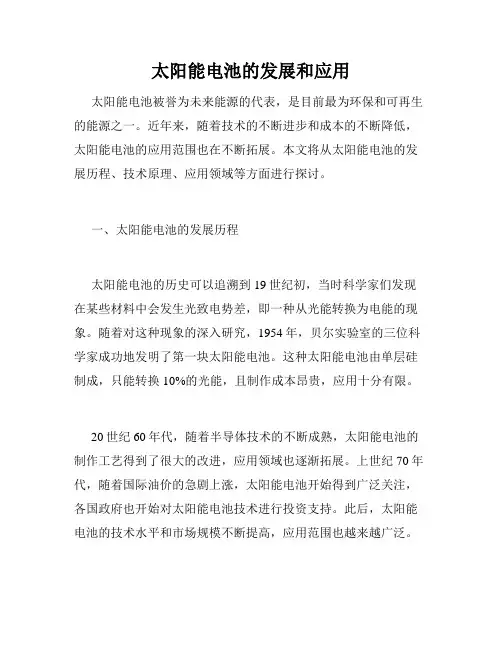 太阳能电池的发展和应用

太阳能电池被誉为未来能源的代表，是目前最为环保和可再生的能源之一。近年来，随着技术的不断进步和成本的不断降低，太阳能电池的应用范围也在不断拓展。本文将从太阳能电池的发展历程、技术原理、应用领域等方面进行探讨。

一、太阳能电池的发展历程

太阳能电池的历史可以追溯到 19 世纪初，当时科学家们发现在某些材料中会发生光致电势差，即一种从光能转换为电能的现象。随着对这种现象的深入研究，1954 年，贝尔实验室的三位科学家成功地发明了第一块太阳能电池。这种太阳能电池由单层硅制成，只能转换 10%的光能，且制作成本昂贵，应用十分有限。

20 世纪 60 年代，随着半导体技术的不断成熟，太阳能电池的制作工艺得到了很大的改进，应用领域也逐渐拓展。上世纪 70 年代，随着国际油价的急剧上涨，太阳能电池开始得到广泛关注，各国政府也开始对太阳能电池技术进行投资支持。此后，太阳能电池的技术水平和市场规模不断提高，应用范围也越来越广泛。